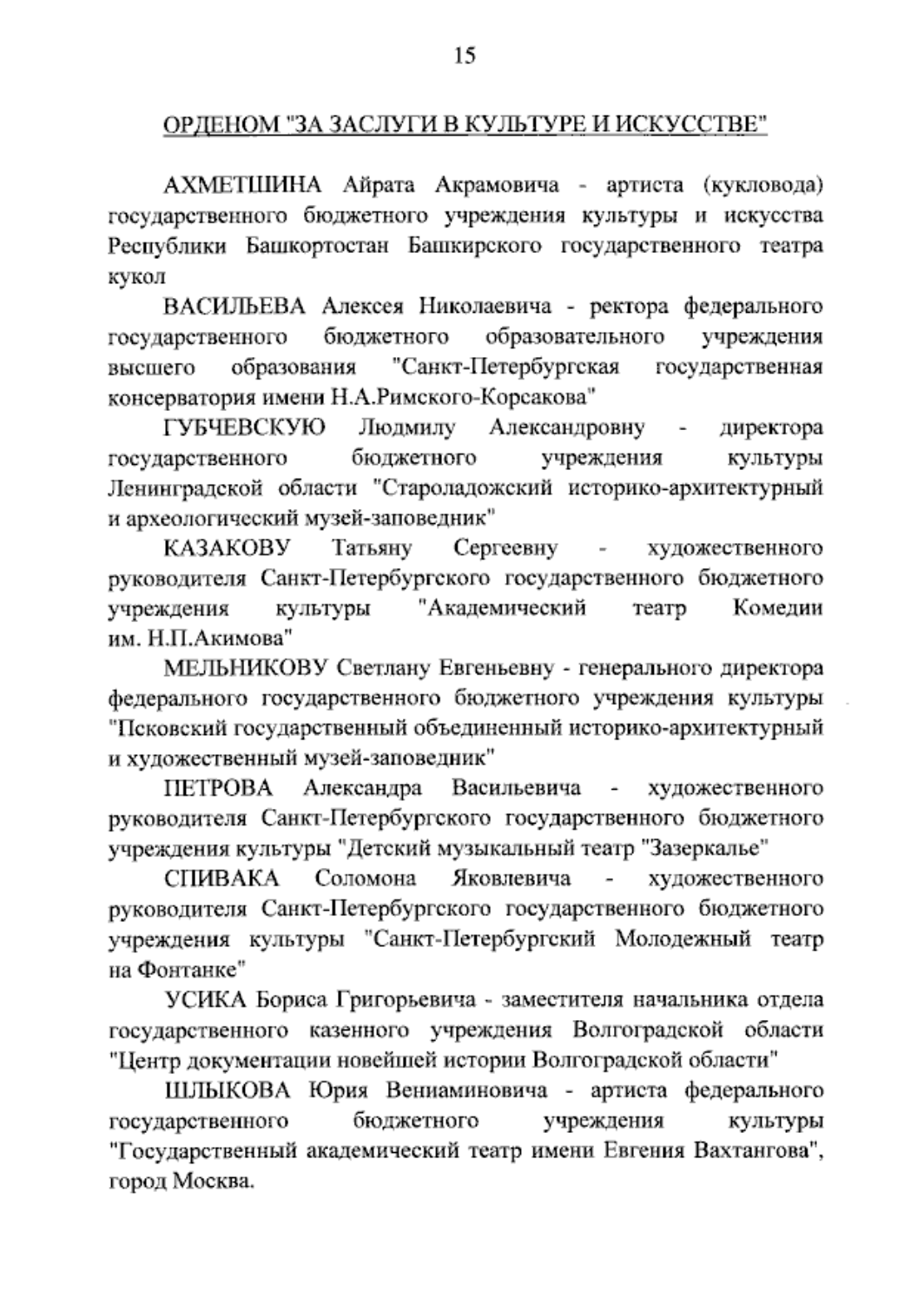 15

ОРДЕНОМ "ЗА ЗАСЛУГИ В КУЛЬТУРЕ И ИСКУССТВЕ"

АХМЕТШИНА Айрата Акрамовича - артиста (кукловода) государственного бюджетного учреждения культуры и искусства Республики Башкортостан Башкирского государственного театра кукол

ВАСИЛЬЕВА Алексея Николаевича - ректора федерального государственного бюджетного образовательного учреждения высшего образования "Санкт-Петербургская государственная консерватория имени Н.А.Римского-Корсакова"

ГУБЧЕВСКУЮ Людмилу Александровну - директора государственного бюджетного учреждения культуры Ленинградской области "Староладожский историко-архитектурный и археологический музей-заповедник"

КАЗАКОВУ Татьяну Сергеевну - художественного руководителя Санкт-Петербургского государственного бюджетного учреждения культуры "Академический театр Комедии им. Н.П.Акимова"

МЕЛЬНИКОВУ Светлану Евгеньевну - генерального директора федерального государственного бюджетного учреждения культуры "Псковский государственный объединенный историко-архитектурный и художественный музей-заповедник"

ПЕТРОВА Александра Васильевича - художественного руководителя Санкт-Петербургского государственного бюджетного учреждения культуры "Детский музыкальный театр "Зазеркалье"

СПИВАКА Соломона Яковлевича - художественного руководителя Санкт-Петербургского государственного бюджетного учреждения культуры "Санкт-Петербургский Молодежный театр на Фонтанке"

УСИКА Бориса Григорьевича - заместителя начальника отдела государственного казенного учреждения Волгоградской области "Центр документации новейшей истории Волгоградской области"

ШЛЫКОВА Юрия Вениаминовича - артиста федерального государственного бюджетного учреждения культуры "Государственный академический театр имени Евгения Вахтангова", город Москва.